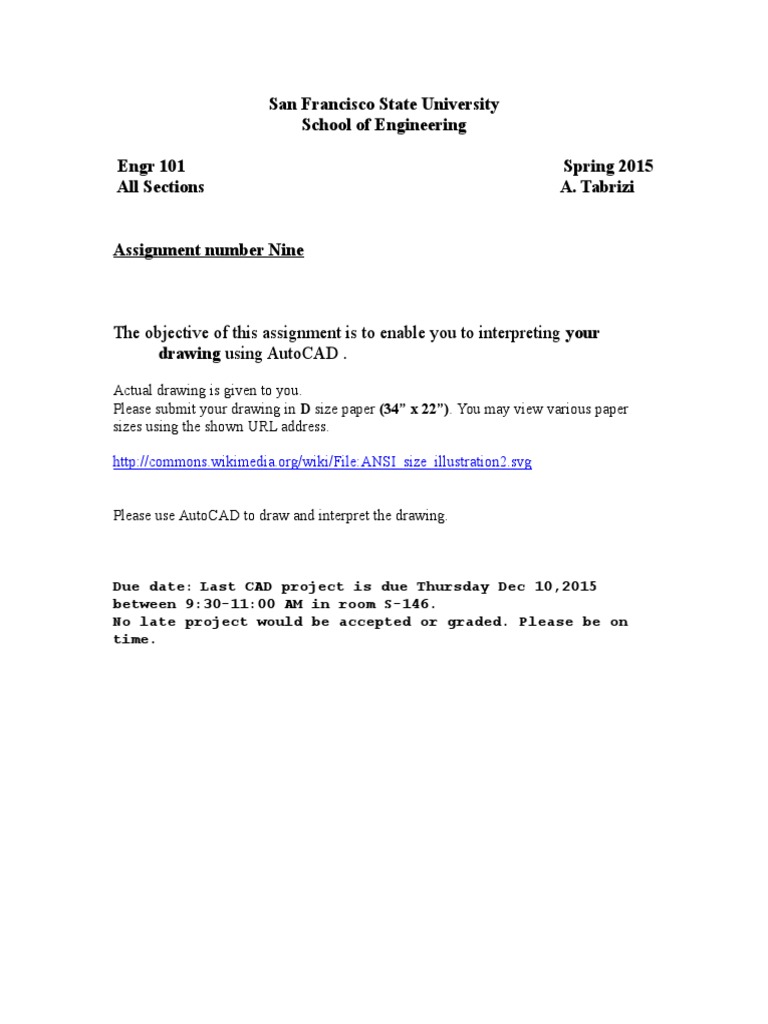 San Francisco State University
School of Engineering

Engr 101
All Sections

Spring 2015
A. Tabrizi

Assignment number Nine

The objective of this assignment is to enable you to interpreting your drawing using AutoCAD .

Actual drawing is given to you.
Please submit your drawing in D size paper (34" x 22"). You may view various paper sizes using the shown URL address.

http://commons.wikimedia.org/wiki/File:ANSI_size_illustration2.svg

Please use AutoCAD to draw and interpret the drawing.

Due date: Last CAD project is due Thursday Dec 10,2015 between 9:30-11:00 AM in room S-146.
No late project would be accepted or graded. Please be on time.